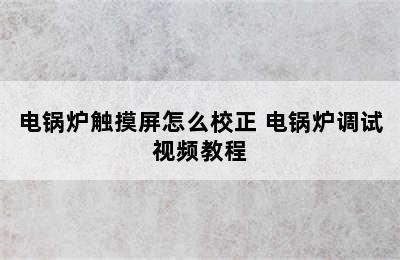 电锅炉触摸屏怎么校正 电锅炉调试视频教程